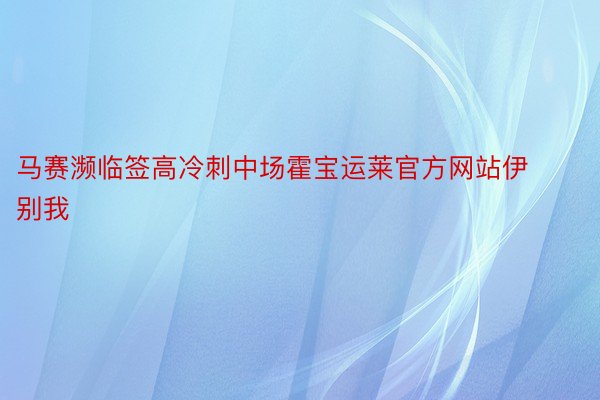 马赛濒临签高冷刺中场霍宝运莱官方网站伊别我